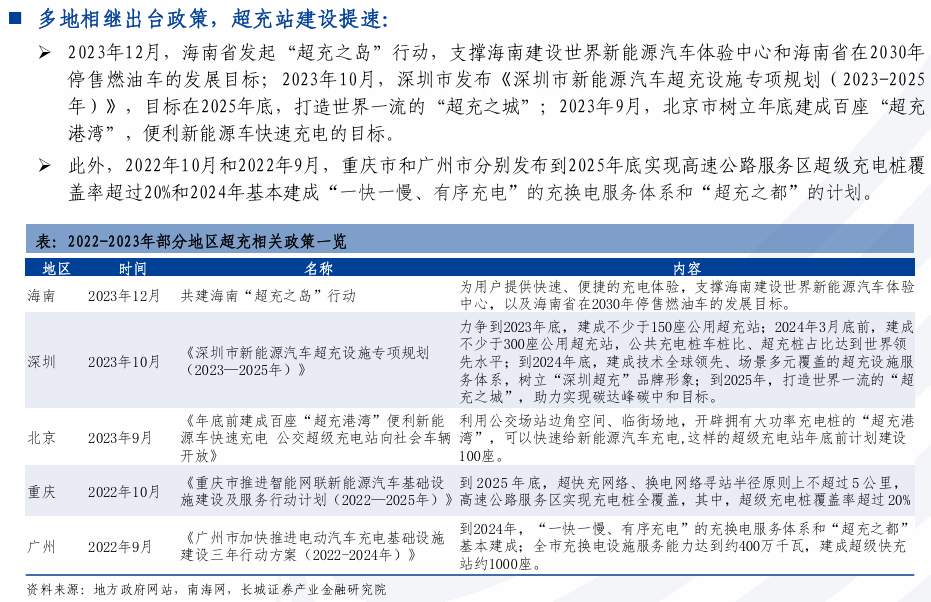 ■ 多地相继出台政策，超充站建设提速：

➢ 2023年12月，海南省发起“超充之岛”行动，支撑海南建设世界新能源汽车体验中心和海南省在2030年停售燃油车的发展目标；2023年10月，深圳市发布《深圳市新能源汽车超充设施专项规划（2023-2025年）》，目标在2025年底，打造世界一流的“超充之城”；2023年9月，北京市树立年底建成百座“超充港湾”，便利新能源车快速充电的目标。

➢ 此外，2022年10月和2022年9月，重庆市和广州市分别发布到2025年底实现高速公路服务区超级充电桩覆盖率超过20%和2024年基本建成“一快一慢、有序充电”的充换电服务体系和“超充之都”的计划。

表：2022-2023年部分地区超充相关政策一览

| 地区 | 时间 | 名称 | 内容 |
|---|---|---|---|
| 海南 | 2023年12月 | 共建海南“超充之岛”行动 | 为用户提供快速、便捷的充电体验，支撑海南建设世界新能源汽车体验中心，以及海南省在2030年停售燃油车的发展目标。 |
| 深圳 | 2023年10月 | 《深圳市新能源汽车超充设施专项规划（2023—2025年）》 | 力争到2023年底，建成不少于150座公用超充站；2024年3月底前，建成不少于300座公用超充站，公共充电桩车桩比、超充桩占比达到世界领先水平；到2024年底，建成技术全球领先、场景多元覆盖的超充设施服务体系，树立“深圳超充”品牌形象；到2025年，打造世界一流的“超充之城”，助力实现碳达峰碳中和目标。 |
| 北京 | 2023年9月 | 《年底前建成百座“超充港湾”便利新能源车快速充电 公交超级充电站向社会车辆开放》 | 利用公交场站边角空间、临街场地，开辟拥有大功率充电桩的“超充港湾”，可以快速给新能源汽车充电，这样的超级充电站年底前计划建设100座。 |
| 重庆 | 2022年10月 | 《重庆市推进智能网联新能源汽车基础设施建设及服务行动计划（2022—2025年）》 | 到 2025 年底，超快充网络、换电网络寻站半径原则上不超过 5 公里，高速公路服务区实现充电桩全覆盖，其中，超级充电桩覆盖率超过 20% |
| 广州 | 2022年9月 | 《广州市加快推进电动汽车充电基础设施建设三年行动方案（2022-2024年）》 | 到2024年，“一快一慢、有序充电”的充换电服务体系和“超充之都”基本建成；全市充换电设施服务能力达到约400万千瓦，建成超级快充站约1000座。 |

资料来源：地方政府网站，南海网，长城证券产业金融研究院